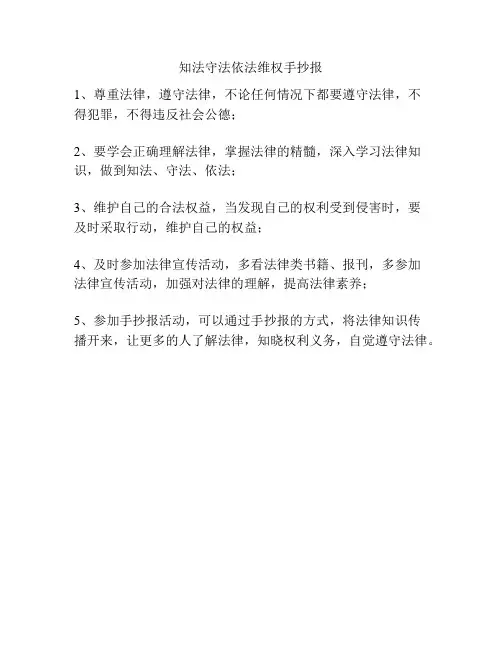 知法守法依法维权手抄报

1、尊重法律，遵守法律，不论任何情况下都要遵守法律，不得犯罪，不得违反社会公德；

2、要学会正确理解法律，掌握法律的精髓，深入学习法律知识，做到知法、守法、依法；

3、维护自己的合法权益，当发现自己的权利受到侵害时，要及时采取行动，维护自己的权益；

4、及时参加法律宣传活动，多看法律类书籍、报刊，多参加法律宣传活动，加强对法律的理解，提高法律素养；

5、参加手抄报活动，可以通过手抄报的方式，将法律知识传播开来，让更多的人了解法律，知晓权利义务，自觉遵守法律。